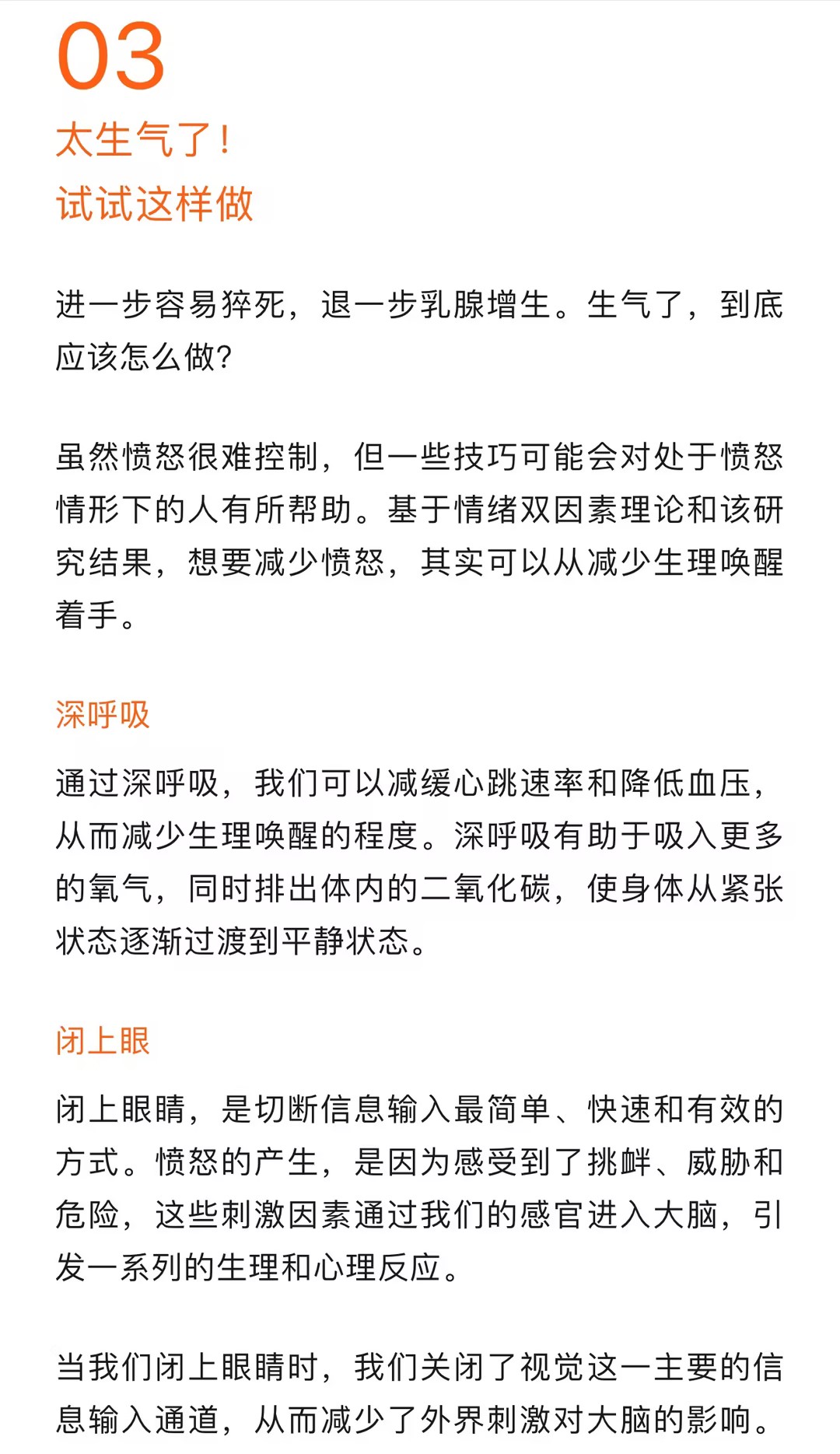 03
太生气了！
试试这样做

进一步容易猝死，退一步乳腺增生。生气了，到底应该怎么做？

虽然愤怒很难控制，但一些技巧可能会对处于愤怒情形下的人有所帮助。基于情绪双因素理论和该研究结果，想要减少愤怒，其实可以从减少生理唤醒着手。

深呼吸

通过深呼吸，我们可以减缓心跳速率和降低血压，从而减少生理唤醒的程度。深呼吸有助于吸入更多的氧气，同时排出体内的二氧化碳，使身体从紧张状态逐渐过渡到平静状态。

闭上眼

闭上眼睛，是切断信息输入最简单、快速和有效的方式。愤怒的产生，是因为感受到了挑衅、威胁和危险，这些刺激因素通过我们的感官进入大脑，引发一系列的生理和心理反应。

当我们闭上眼睛时，我们关闭了视觉这一主要的信息输入通道，从而减少了外界刺激对大脑的影响。